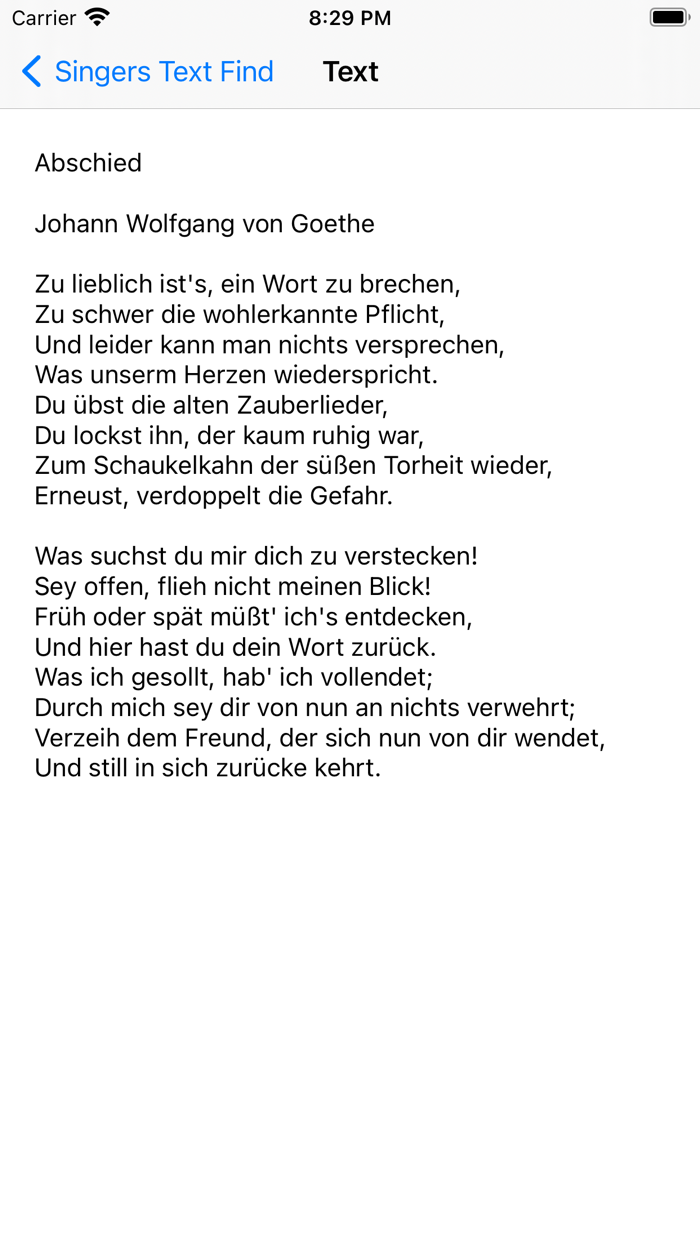 Carrier
8:29 PM

Singers Text Find
Text

Abschied

Johann Wolfgang von Goethe

Zu lieblich ist's, ein Wort zu brechen,
Zu schwer die wohlerkannte Pflicht,
Und leider kann man nichts versprechen,
Was unserm Herzen wiederspricht.
Du übst die alten Zauberlieder,
Du lockst ihn, der kaum ruhig war,
Zum Schaukelkahn der süßen Torheit wieder,
Erneust, verdoppelt die Gefahr.

Was suchst du mir dich zu verstecken!
Sey offen, flieh nicht meinen Blick!
Früh oder spät müßt' ich's entdecken,
Und hier hast du dein Wort zurück.
Was ich gesollt, hab' ich vollendet;
Durch mich sey dir von nun an nichts verwehrt;
Verzeih dem Freund, der sich nun von dir wendet,
Und still in sich zurücke kehrt.